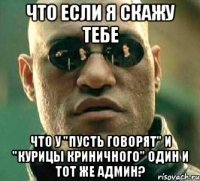 ЧТО ЕСЛИ Я СКАЖУ ТЕБЕ

ЧТО У "ПУСТЬ ГОВОРЯТ" И "КУРИЦЫ КРИНИЧНОГО" ОДИН И ТОТ ЖЕ АДМИН?

risovach.ru